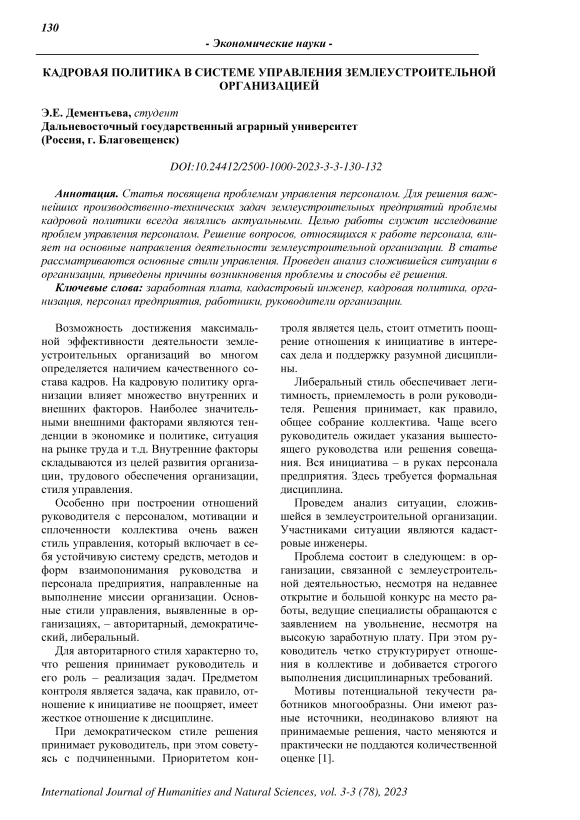 130

- Экономические науки -

КАДРОВАЯ ПОЛИТИКА В СИСТЕМЕ УПРАВЛЕНИЯ ЗЕМЛЕУСТРОИТЕЛЬНОЙ ОРГАНИЗАЦИЕЙ

Э.Е. Дементьева, студент
Дальневосточный государственный аграрный университет
(Россия, г. Благовещенск)

DOI:10.24412/2500-1000-2023-3-3-130-132

Аннотация. Статья посвящена проблемам управления персоналом. Для решения важнейших производственно-технических задач землеустроительных предприятий проблемы кадровой политики всегда являлись актуальными. Целью работы служит исследование проблем управления персоналом. Решение вопросов, относящихся к работе персонала, влияет на основные направления деятельности землеустроительной организации. В статье рассматриваются основные стили управления. Проведен анализ сложившейся ситуации в организации, приведены причины возникновения проблемы и способы её решения.

Ключевые слова: заработная плата, кадастровый инженер, кадровая политика, организация, персонал предприятия, работники, руководители организации.

Возможность достижения максимальной эффективности деятельности землеустроительных организаций во многом определяется наличием качественного состава кадров. На кадровую политику организации влияет множество внутренних и внешних факторов. Наиболее значительными внешними факторами являются тенденции в экономике и политике, ситуация на рынке труда и т.д. Внутренние факторы складываются из целей развития организации, трудового обеспечения организации, стиля управления.

Особенно при построении отношений руководителя с персоналом, мотивации и сплоченности коллектива очень важен стиль управления, который включает в себя устойчивую систему средств, методов и форм взаимопонимания руководства и персонала предприятия, направленные на выполнение миссии организации. Основные стили управления, выявленные в организациях, – авторитарный, демократический, либеральный.

Для авторитарного стиля характерно то, что решения принимает руководитель и его роль – реализация задач. Предметом контроля является задача, как правило, отношение к инициативе не поощряет, имеет жесткое отношение к дисциплине.

При демократическом стиле решения принимает руководитель, при этом советуясь с подчиненными. Приоритетом контроля является цель, стоит отметить поощрение отношения к инициативе в интересах дела и поддержку разумной дисциплины.

Либеральный стиль обеспечивает легитимность, приемлемость в роли руководителя. Решения принимает, как правило, общее собрание коллектива. Чаще всего руководитель ожидает указания вышестоящего руководства или решения совещания. Вся инициатива – в руках персонала предприятия. Здесь требуется формальная дисциплина.

Проведем анализ ситуации, сложившейся в землеустроительной организации. Участниками ситуации являются кадастровые инженеры.

Проблема состоит в следующем: в организации, связанной с землеустроительной деятельностью, несмотря на недавнее открытие и большой конкурс на место работы, ведущие специалисты обращаются с заявлением на увольнение, несмотря на высокую заработную плату. При этом руководитель четко структурирует отношения в коллективе и добивается строгого выполнения дисциплинарных требований.

Мотивы потенциальной текучести работников многообразны. Они имеют разные источники, неодинаково влияют на принимаемые решения, часто меняются и практически не поддаются количественной оценке [1].

International Journal of Humanities and Natural Sciences, vol. 3-3 (78), 2023